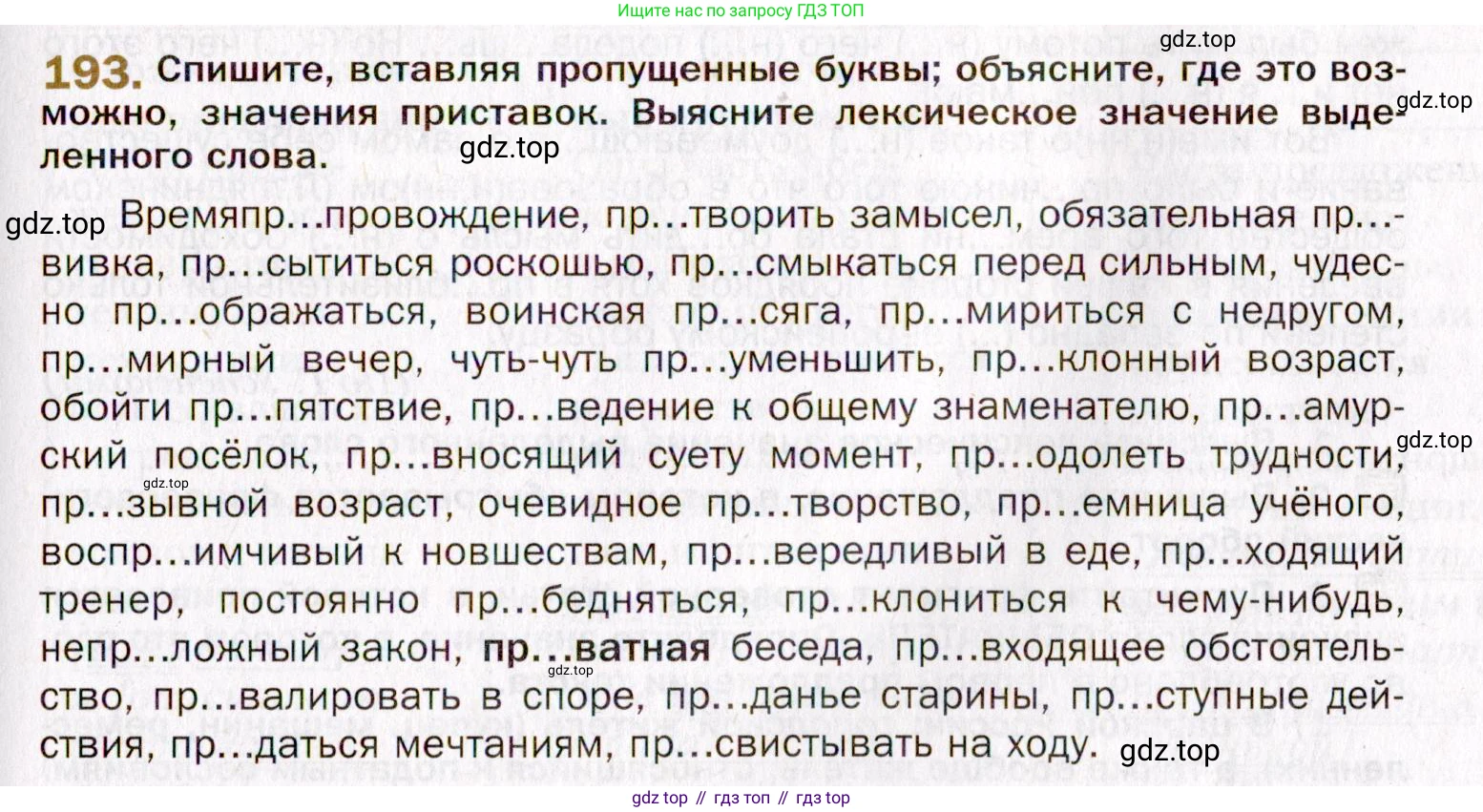 Ищите нас по запросу ГДЗ ТОП

193. Спишите, вставляя пропущенные буквы; объясните, где это возможно, значения приставок. Выясните лексическое значение выделенного слова.

Времяпр...провождение, пр...творить замысел, обязательная пр...вивка, пр...сытиться роскошью, пр...смыкаться перед сильным, чудесно пр...ображаться, воинская пр...сяга, пр...мириться с недругом, пр...мирный вечер, чуть-чуть пр...уменьшить, пр...клонный возраст, обойти пр...пятствие, пр...ведение к общему знаменателю, пр...амурский посёлок, пр...вносящий суету момент, пр...одолеть трудности, пр...зывной возраст, очевидное пр...творство, пр...емница учёного, воспр...имчивый к новшествам, пр...вередливый в еде, пр...ходящий тренер, постоянно пр...бедняться, пр...клониться к чему-нибудь, непр...ложный закон, пр...ватная беседа, пр...входящее обстоятельство, пр...валировать в споре, пр...данье старины, пр...ступные действия, пр...даться мечтаниям, пр...свистывать на ходу.

gdz top // гдз топ // гдз top

gdz.top